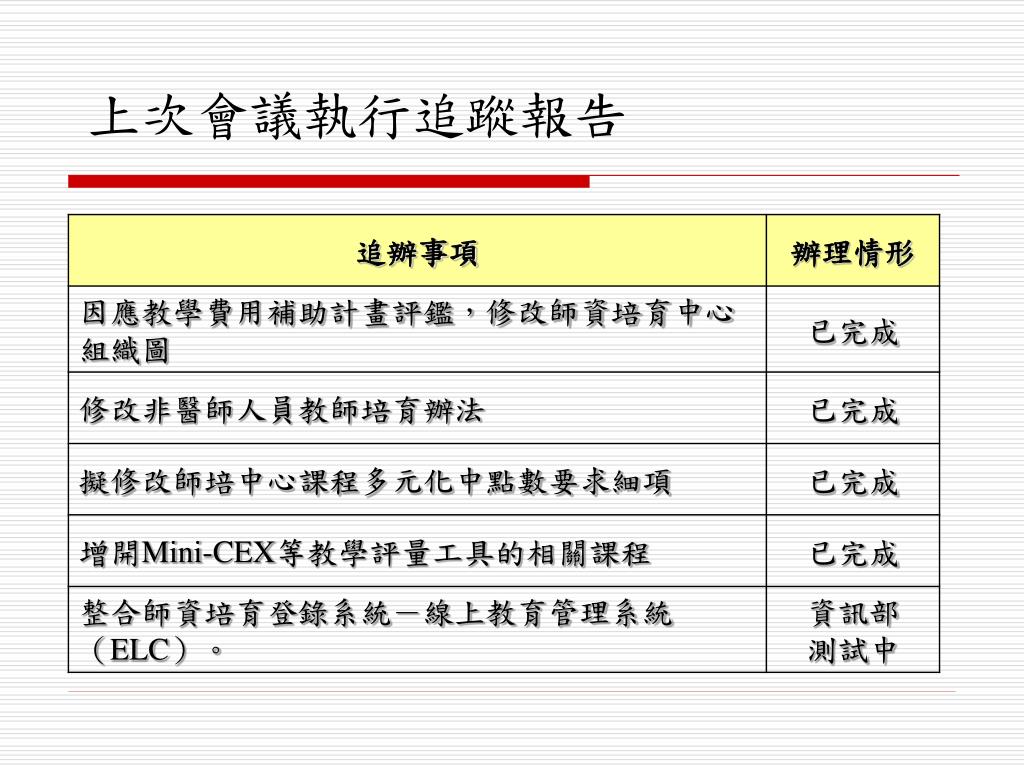 上次會議執行追蹤報告

| 追辦事項 | 辦理情形 |
|---|---|
| 因應教學費用補助計畫評鑑，修改師資培育中心組織圖 | 已完成 |
| 修改非醫師人員教師培育辦法 | 已完成 |
| 擬修改師培中心課程多元化中點數要求細項 | 已完成 |
| 增開Mini-CEX等教學評量工具的相關課程 | 已完成 |
| 整合師資培育登錄系統－線上教育管理系統（ELC）。 | 資訊部測試中 |